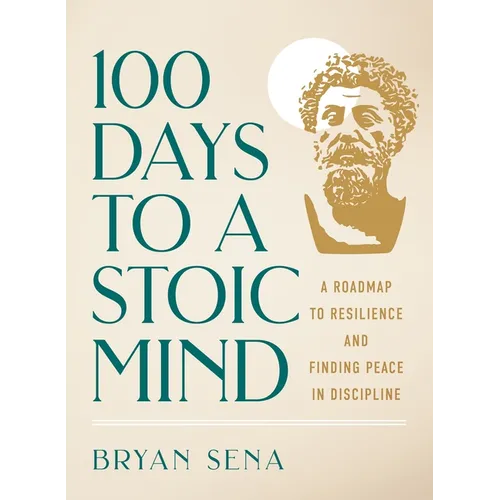 100 DAYS TO A STOIC MIND

A ROADMAP TO RESILIENCE AND FINDING PEACE IN DISCIPLINE

BRYAN SENA